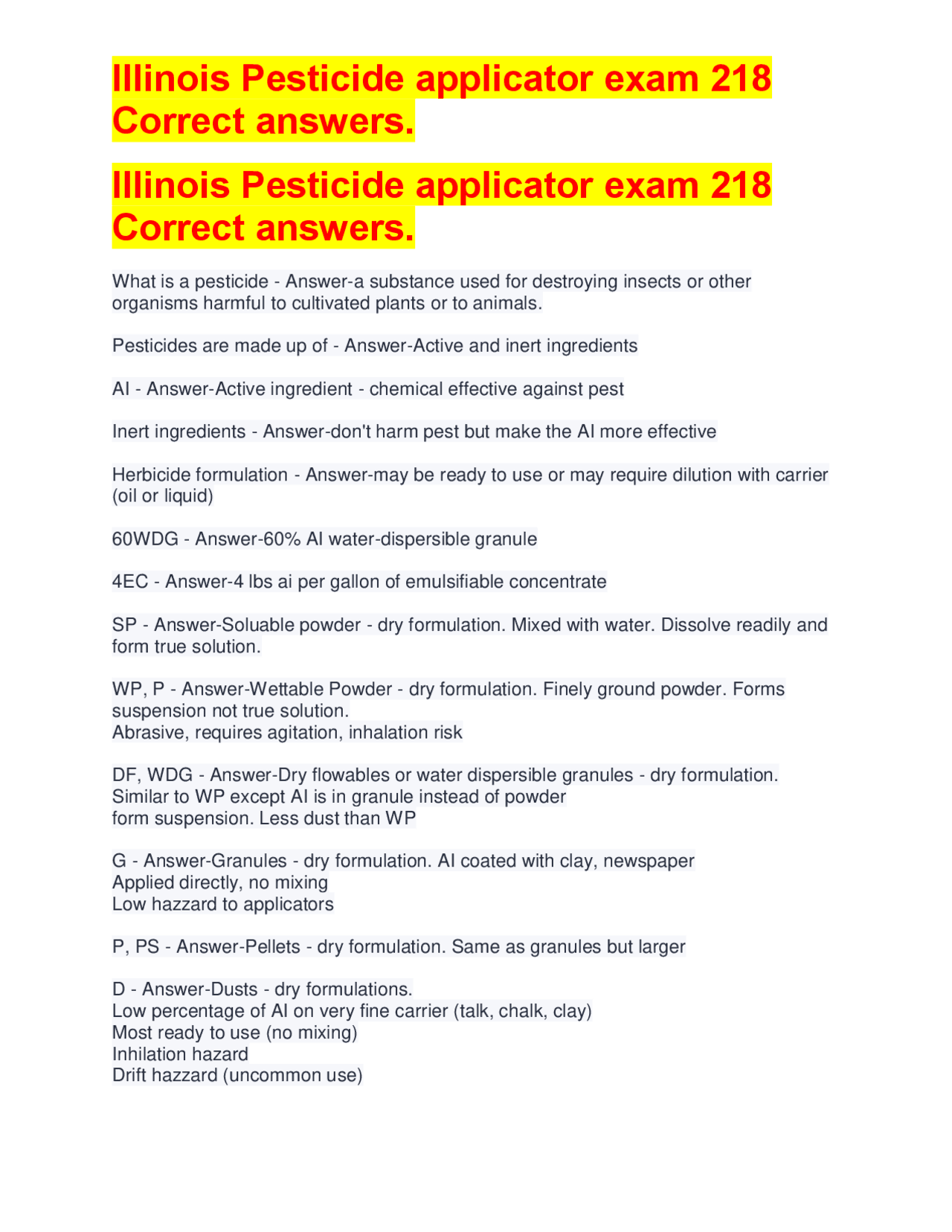 Illinois Pesticide applicator exam 218 Correct answers.

Illinois Pesticide applicator exam 218 Correct answers.

What is a pesticide - Answer-a substance used for destroying insects or other organisms harmful to cultivated plants or to animals.

Pesticides are made up of - Answer-Active and inert ingredients

AI - Answer-Active ingredient - chemical effective against pest

Inert ingredients - Answer-don't harm pest but make the AI more effective

Herbicide formulation - Answer-may be ready to use or may require dilution with carrier (oil or liquid)

60WDG - Answer-60% AI water-dispersible granule

4EC - Answer-4 lbs ai per gallon of emulsifiable concentrate

SP - Answer-Soluable powder - dry formulation. Mixed with water. Dissolve readily and form true solution.

WP, P - Answer-Wettable Powder - dry formulation. Finely ground powder. Forms suspension not true solution.
Abrasive, requires agitation, inhalation risk

DF, WDG - Answer-Dry flowables or water dispersible granules - dry formulation. Similar to WP except AI is in granule instead of powder
form suspension. Less dust than WP

G - Answer-Granules - dry formulation. AI coated with clay, newspaper
Applied directly, no mixing
Low hazzard to applicators

P, PS - Answer-Pellets - dry formulation. Same as granules but larger

D - Answer-Dusts - dry formulations.
Low percentage of AI on very fine carrier (talk, chalk, clay)
Most ready to use (no mixing)
Inhilation hazard
Drift hazzard (uncommon use)